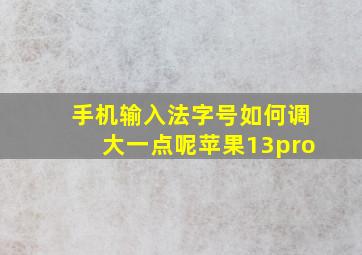 手机输入法字号如何调大一点呢苹果13pro